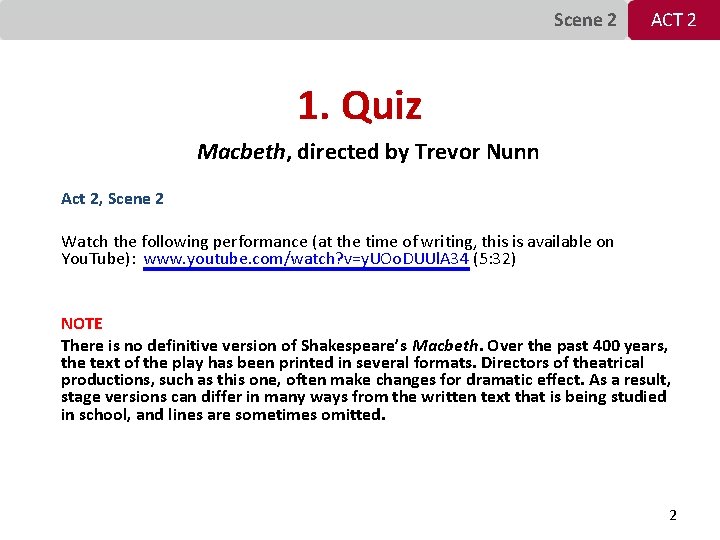 Scene 2 ACT 2

1. Quiz

Macbeth, directed by Trevor Nunn

Act 2, Scene 2

Watch the following performance (at the time of writing, this is available on YouTube): www.youtube.com/watch?v=yUOoDUUlA34 (5:32)

NOTE
There is no definitive version of Shakespeare's Macbeth. Over the past 400 years, the text of the play has been printed in several formats. Directors of theatrical productions, such as this one, often make changes for dramatic effect. As a result, stage versions can differ in many ways from the written text that is being studied in school, and lines are sometimes omitted.

2